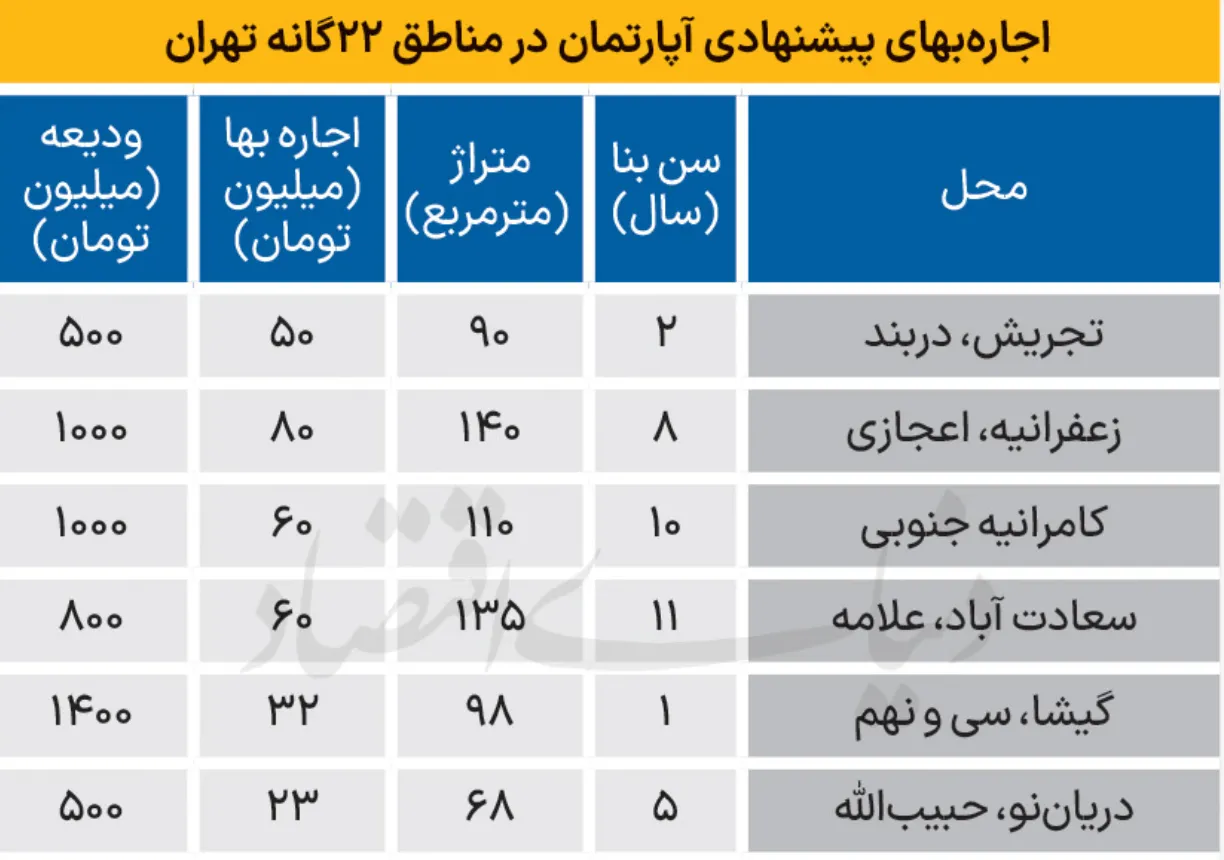 اجاره‌بهای پیشنهادی آپارتمان در مناطق ۲۲گانه تهران

| محل | سن بنا (سال) | متراژ (مترمربع) | اجاره بها (میلیون تومان) | ودیعه (میلیون تومان) |
|---|---|---|---|---|
| تجریش، دربند | ۲ | ۹۰ | ۵۰ | ۵۰۰ |
| زعفرانیه، اعجازی | ۸ | ۱۴۰ | ۸۰ | ۱۰۰۰ |
| کامرانیه جنوبی | ۱۰ | ۱۱۰ | ۶۰ | ۱۰۰۰ |
| سعادت آباد، علامه | ۱۱ | ۱۳۵ | ۶۰ | ۸۰۰ |
| گیشا، سی و نهم | ۱ | ۹۸ | ۳۲ | ۱۴۰۰ |
| دریان‌نو، حبیب‌الله | ۵ | ۶۸ | ۲۳ | ۵۰۰ |

دنیای اقتصاد